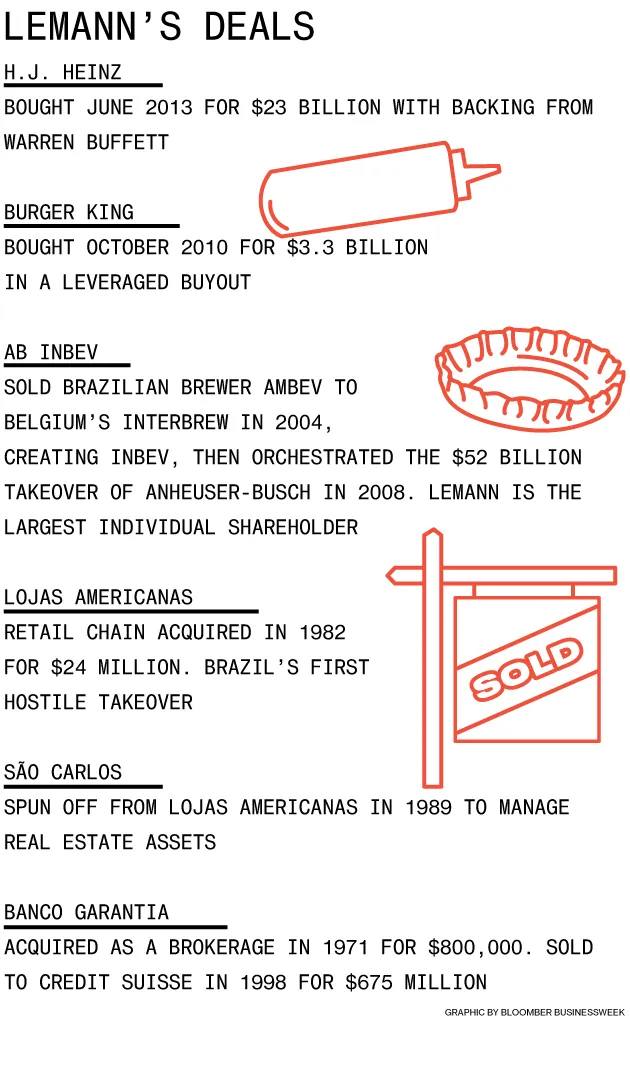 LEMANN'S DEALS

H.J. HEINZ

BOUGHT JUNE 2013 FOR \$23 BILLION WITH BACKING FROM WARREN BUFFETT

BURGER KING

BOUGHT OCTOBER 2010 FOR \$3.3 BILLION IN A LEVERAGED BUYOUT

AB INBEV

SOLD BRAZILIAN BREWER AMBEV TO BELGIUM'S INTERBREW IN 2004, CREATING INBEV, THEN ORCHESTRATED THE \$52 BILLION TAKEOVER OF ANHEUSER-BUSCH IN 2008. LEMANN IS THE LARGEST INDIVIDUAL SHAREHOLDER

LOJAS AMERICANAS

RETAIL CHAIN ACQUIRED IN 1982 FOR \$24 MILLION. BRAZIL'S FIRST HOSTILE TAKEOVER

SOLD

SÃO CARLOS

SPUN OFF FROM LOJAS AMERICANAS IN 1989 TO MANAGE REAL ESTATE ASSETS

BANCO GARANTIA

ACQUIRED AS A BROKERAGE IN 1971 FOR \$800,000. SOLD TO CREDIT SUISSE IN 1998 FOR \$675 MILLION

GRAPHIC BY BLOOMBER BUSINESSWEEK